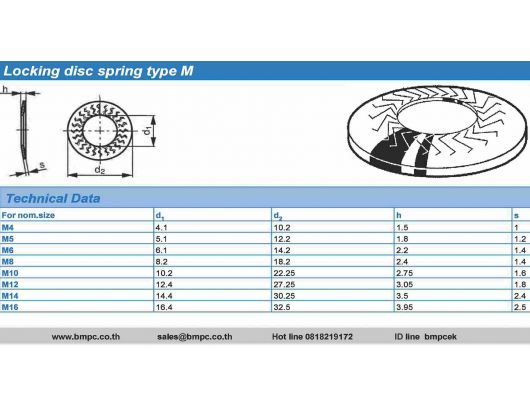 Locking disc spring type M

h

s

$d_1$

$d_2$

Technical Data

| For nom.size | $d_1$ | $d_2$ | h | s |
|---|---|---|---|---|
| M4 | 4.1 | 10.2 | 1.5 | 1 |
| M5 | 5.1 | 12.2 | 1.8 | 1.2 |
| M6 | 6.1 | 14.2 | 2.2 | 1.4 |
| M8 | 8.2 | 18.2 | 2.4 | 1.4 |
| M10 | 10.2 | 22.25 | 2.75 | 1.6 |
| M12 | 12.4 | 27.25 | 3.05 | 1.8 |
| M14 | 14.4 | 30.25 | 3.5 | 2.4 |
| M16 | 16.4 | 32.5 | 3.95 | 2.5 |

www.bmpc.co.th sales@bmpc.co.th Hot line 0818219172 ID line bmpcek